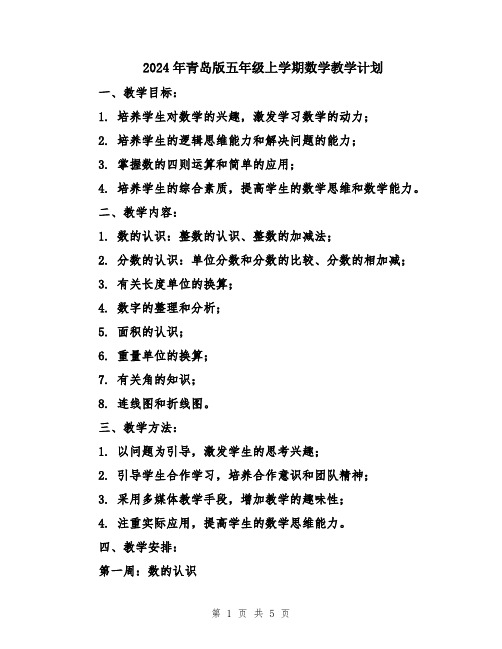 2024年青岛版五年级上学期数学教学计划

一、教学目标：

1. 培养学生对数学的兴趣，激发学习数学的动力；

2. 培养学生的逻辑思维能力和解决问题的能力；

3. 掌握数的四则运算和简单的应用；

4. 培养学生的综合素质，提高学生的数学思维和数学能力。

二、教学内容：

1. 数的认识：整数的认识、整数的加减法；

2. 分数的认识：单位分数和分数的比较、分数的相加减；

3. 有关长度单位的换算；

4. 数字的整理和分析；

5. 面积的认识；

6. 重量单位的换算；

7. 有关角的知识；

8. 连线图和折线图。

三、教学方法：

1. 以问题为引导，激发学生的思考兴趣；

2. 引导学生合作学习，培养合作意识和团队精神；

3. 采用多媒体教学手段，增加教学的趣味性；

4. 注重实际应用，提高学生的数学思维能力。

四、教学安排：

第一周：数的认识

第 1 页 共 5 页